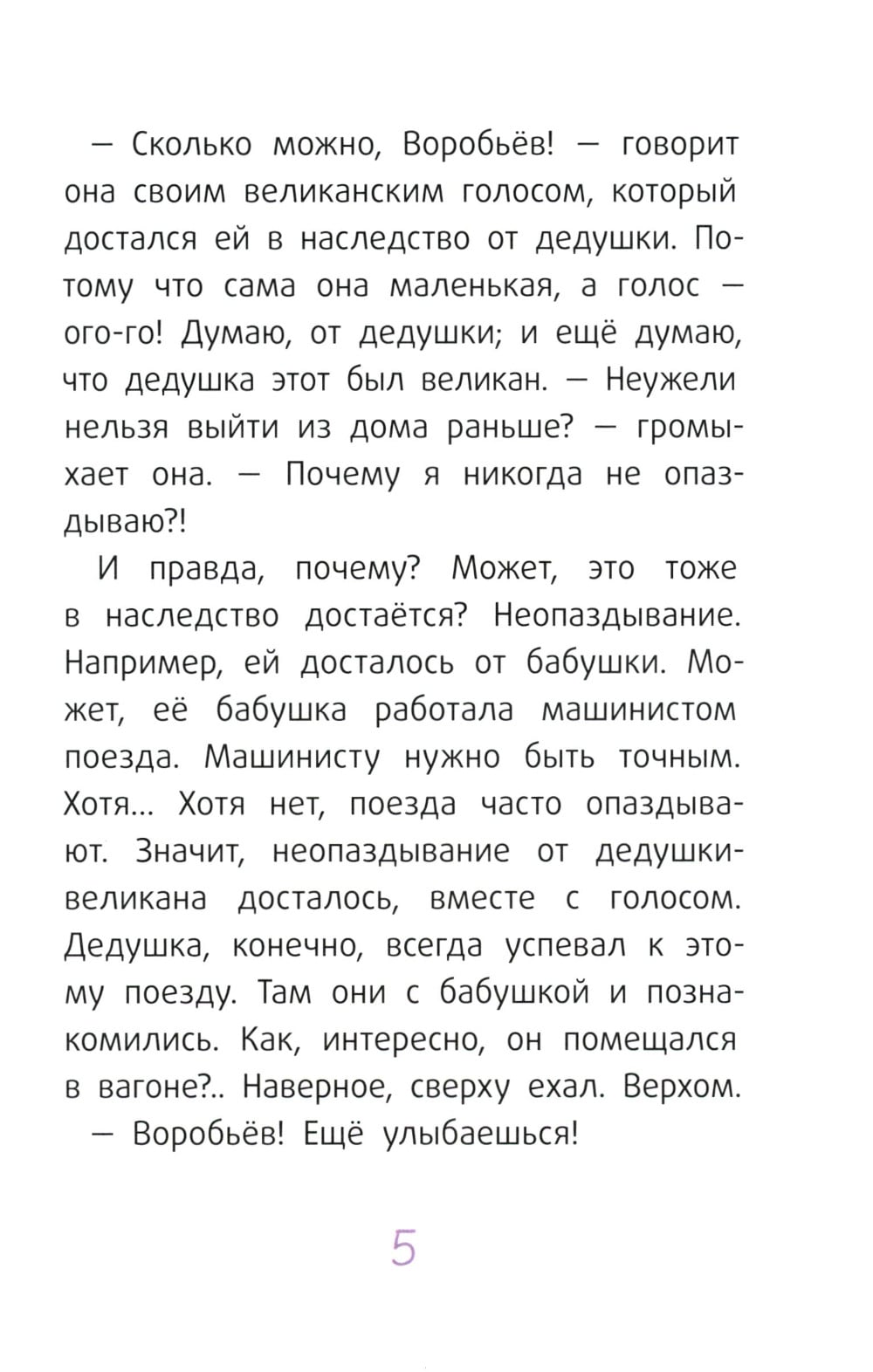 — Сколько можно, Воробьёв! — говорит она своим великанским голосом, который достался ей в наследство от дедушки. Потому что сама она маленькая, а голос — ого-го! Думаю, от дедушки; и ещё думаю, что дедушка этот был великан. — Неужели нельзя выйти из дома раньше? — громыхает она. — Почему я никогда не опаздываю?!

И правда, почему? Может, это тоже в наследство достаётся? Неопаздывание. Например, ей досталось от бабушки. Может, её бабушка работала машинистом поезда. Машинисту нужно быть точным. Хотя... Хотя нет, поезда часто опаздывают. Значит, неопаздывание от дедушки-великана досталось, вместе с голосом. Дедушка, конечно, всегда успевал к этому поезду. Там они с бабушкой и познакомились. Как, интересно, он помещался в вагоне?.. Наверное, сверху ехал. Верхом.

— Воробьёв! Ещё улыбаешься!

5